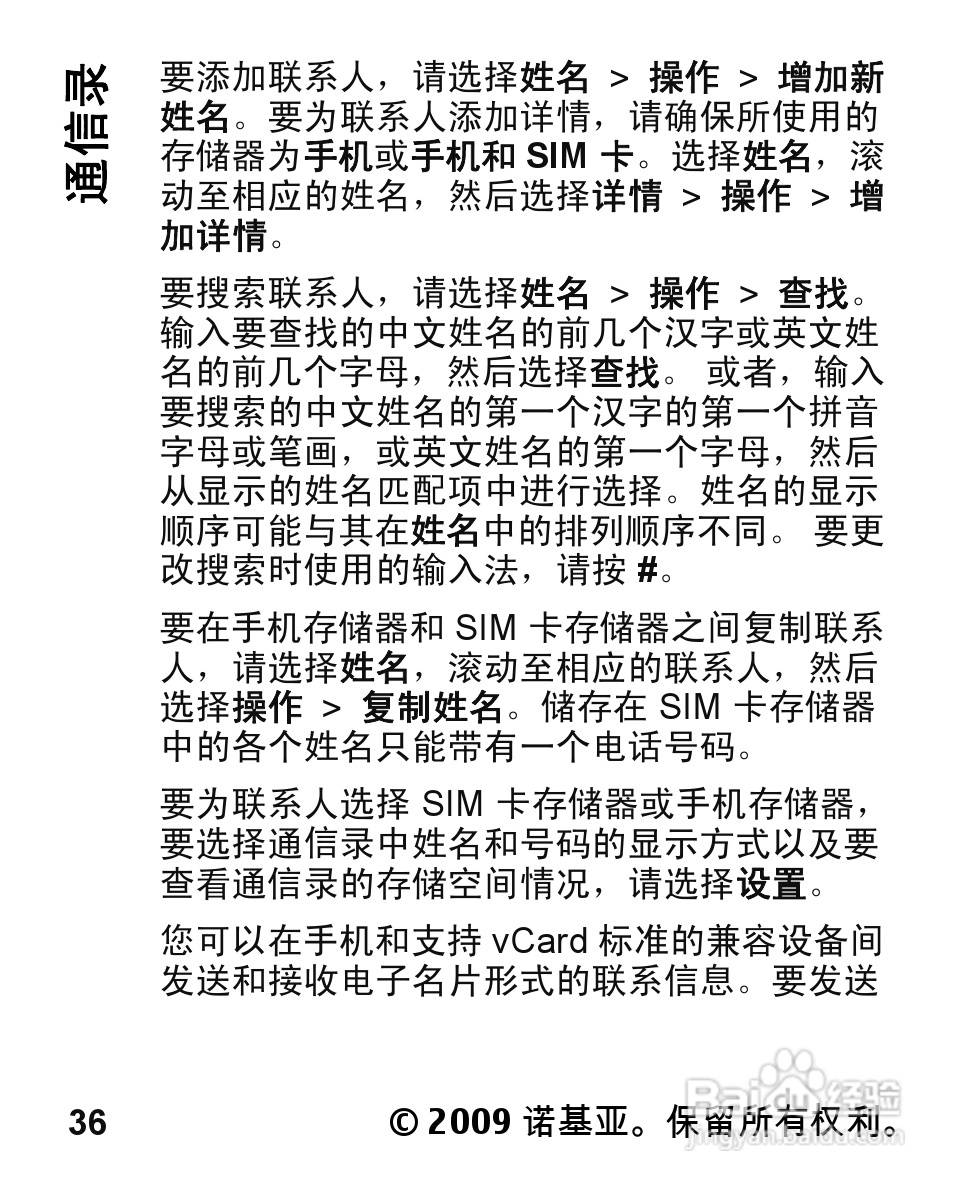 通信录

要添加联系人，请选择姓名 > 操作 > 增加新姓名。要为联系人添加详情，请确保所使用的存储器为手机或手机和 SIM 卡。选择姓名，滚动至相应的姓名，然后选择详情 > 操作 > 增加详情。

要搜索联系人，请选择姓名 > 操作 > 查找。输入要查找的中文姓名的前几个汉字或英文姓名的前几个字母，然后选择查找。 或者，输入要搜索的中文姓名的第一个汉字的第一个拼音字母或笔画，或英文姓名的第一个字母，然后从显示的姓名匹配项中进行选择。姓名的显示顺序可能与其在姓名中的排列顺序不同。 要更改搜索时使用的输入法，请按 #。

要在手机存储器和 SIM 卡存储器之间复制联系人，请选择姓名，滚动至相应的联系人，然后选择操作 > 复制姓名。储存在 SIM 卡存储器中的各个姓名只能带有一个电话号码。

要为联系人选择 SIM 卡存储器或手机存储器，要选择通信录中姓名和号码的显示方式以及要查看通信录的存储空间情况，请选择设置。

您可以在手机和支持 vCard 标准的兼容设备间发送和接收电子名片形式的联系信息。要发送

36 © 2009 诺基亚。保留所有权利。

Baidu 经验
jingyan.baidu.com